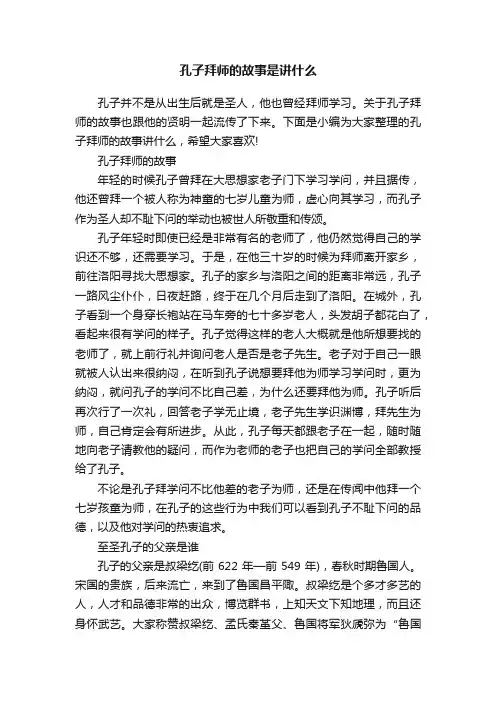 孔子拜师的故事是讲什么

孔子并不是从出生后就是圣人，他也曾经拜师学习。关于孔子拜师的故事也跟他的贤明一起流传了下来。下面是小编为大家整理的孔子拜师的故事讲什么，希望大家喜欢!

孔子拜师的故事

年轻的时候孔子曾拜在大思想家老子门下学习学问，并且据传，他还曾拜一个被人称为神童的七岁儿童为师，虚心向其学习，而孔子作为圣人却不耻下问的举动也被世人所敬重和传颂。

孔子年轻时即使已经是非常有名的老师了，他仍然觉得自己的学识还不够，还需要学习。于是，在他三十岁的时候为拜师离开家乡，前往洛阳寻找大思想家。孔子的家乡与洛阳之间的距离非常远，孔子一路风尘仆仆，日夜赶路，终于在几个月后走到了洛阳。在城外，孔子看到一个身穿长袍站在马车旁的七十多岁老人，头发胡子都花白了，看起来很有学问的样子。孔子觉得这样的老人大概就是他所想要找的老师了，就上前行礼并询问老人是否是老子先生。老子对于自己一眼就被人认出来很纳闷，在听到孔子说想要拜他为师学习学问时，更为纳闷，就问孔子的学问不比自己差，为什么还要拜他为师。孔子听后再次行了一次礼，回答老子学无止境，老子先生学识渊博，拜先生为师，自己肯定会有所进步。从此，孔子每天都跟老子在一起，随时随地向老子请教他的疑问，而作为老师的老子也把自己的学问全部教授给了孔子。

不论是孔子拜学问不比他差的老子为师，还是在传闻中他拜一个七岁孩童为师，在孔子的这些行为中我们可以看到孔子不耻下问的品德，以及他对学问的热衷追求。

至圣孔子的父亲是谁

孔子的父亲是叔梁纥(前 622 年—前 549 年)，春秋时期鲁国人。宋国的贵族，后来流亡，来到了鲁国昌平陬。叔梁纥是个多才多艺的人，人才和品德非常的出众，博览群书，上知天文下知地理，而且还身怀武艺。大家称赞叔梁纥、孟氏秦堇父、鲁国将军狄虒弥为“鲁国